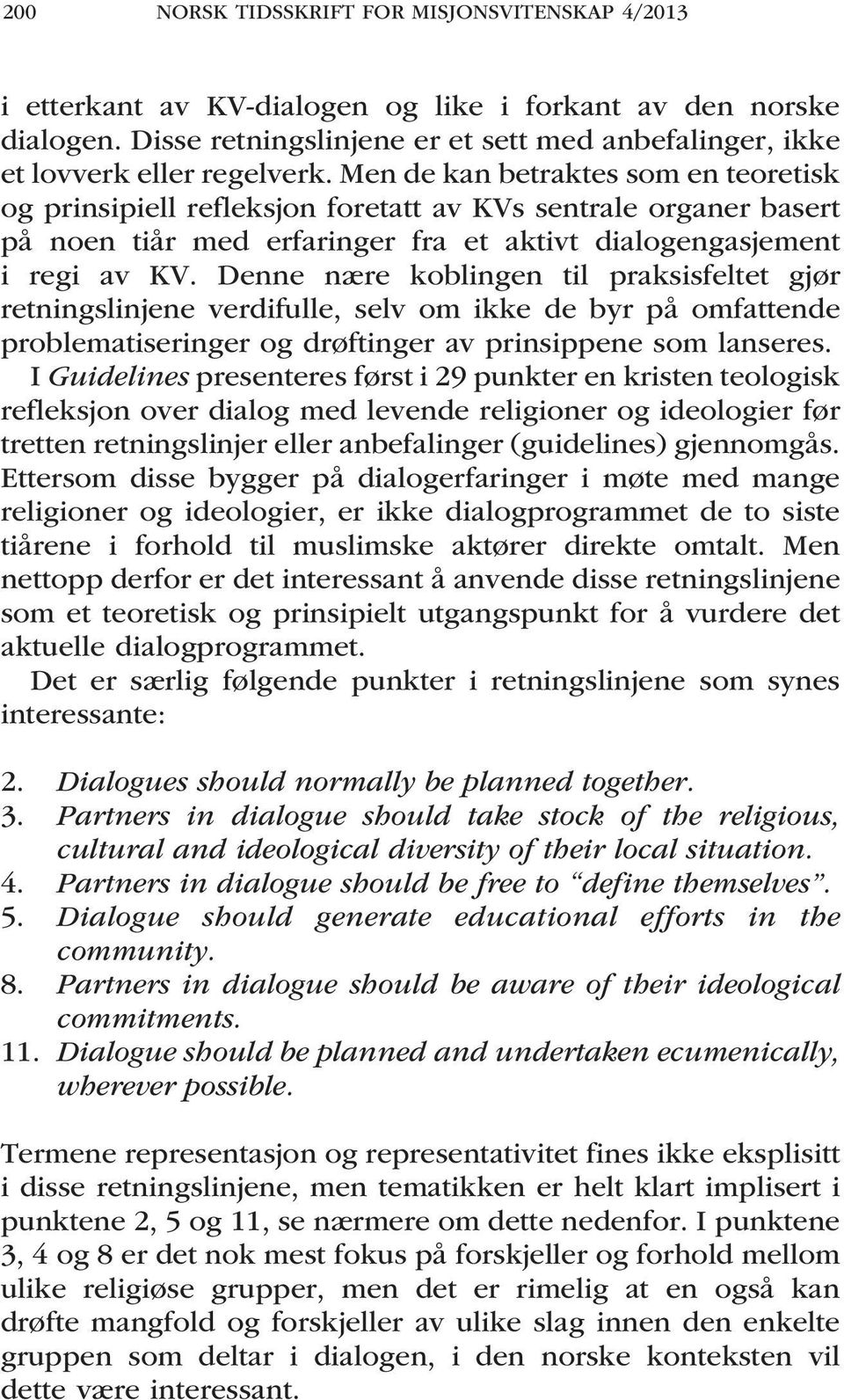 200 NORSK TIDSSKRIFT FOR MISJONSVITENSKAP 4/2013

i etterkant av KV-dialogen og like i forkant av den norske dialogen. Disse retningslinjene er et sett med anbefalinger, ikke et lovverk eller regelverk. Men de kan betraktes som en teoretisk og prinsipiell refleksjon foretatt av KVs sentrale organer basert på noen tiår med erfaringer fra et aktivt dialogengasjement i regi av KV. Denne nære koblingen til praksisfeltet gjør retningslinjene verdifulle, selv om ikke de byr på omfattende problematiseringer og drøftinger av prinsippene som lanseres. I Guidelines presenteres først i 29 punkter en kristen teologisk refleksjon over dialog med levende religioner og ideologier før tretten retningslinjer eller anbefalinger (guidelines) gjennomgås. Ettersom disse bygger på dialogerfaringer i møte med mange religioner og ideologier, er ikke dialogprogrammet de to siste tiårene i forhold til muslimske aktører direkte omtalt. Men nettopp derfor er det interessant å anvende disse retningslinjene som et teoretisk og prinsipielt utgangspunkt for å vurdere det aktuelle dialogprogrammet.

Det er særlig følgende punkter i retningslinjene som synes interessante:

2. Dialogues should normally be planned together.
3. Partners in dialogue should take stock of the religious, cultural and ideological diversity of their local situation.
4. Partners in dialogue should be free to “define themselves”.
5. Dialogue should generate educational efforts in the community.
8. Partners in dialogue should be aware of their ideological commitments.
11. Dialogue should be planned and undertaken ecumenically, wherever possible.

Termene representasjon og representativitet fines ikke eksplisitt i disse retningslinjene, men tematikken er helt klart implisert i punktene 2, 5 og 11, se nærmere om dette nedenfor. I punktene 3, 4 og 8 er det nok mest fokus på forskjeller og forhold mellom ulike religiøse grupper, men det er rimelig at en også kan drøfte mangfold og forskjeller av ulike slag innen den enkelte gruppen som deltar i dialogen, i den norske konteksten vil dette være interessant.